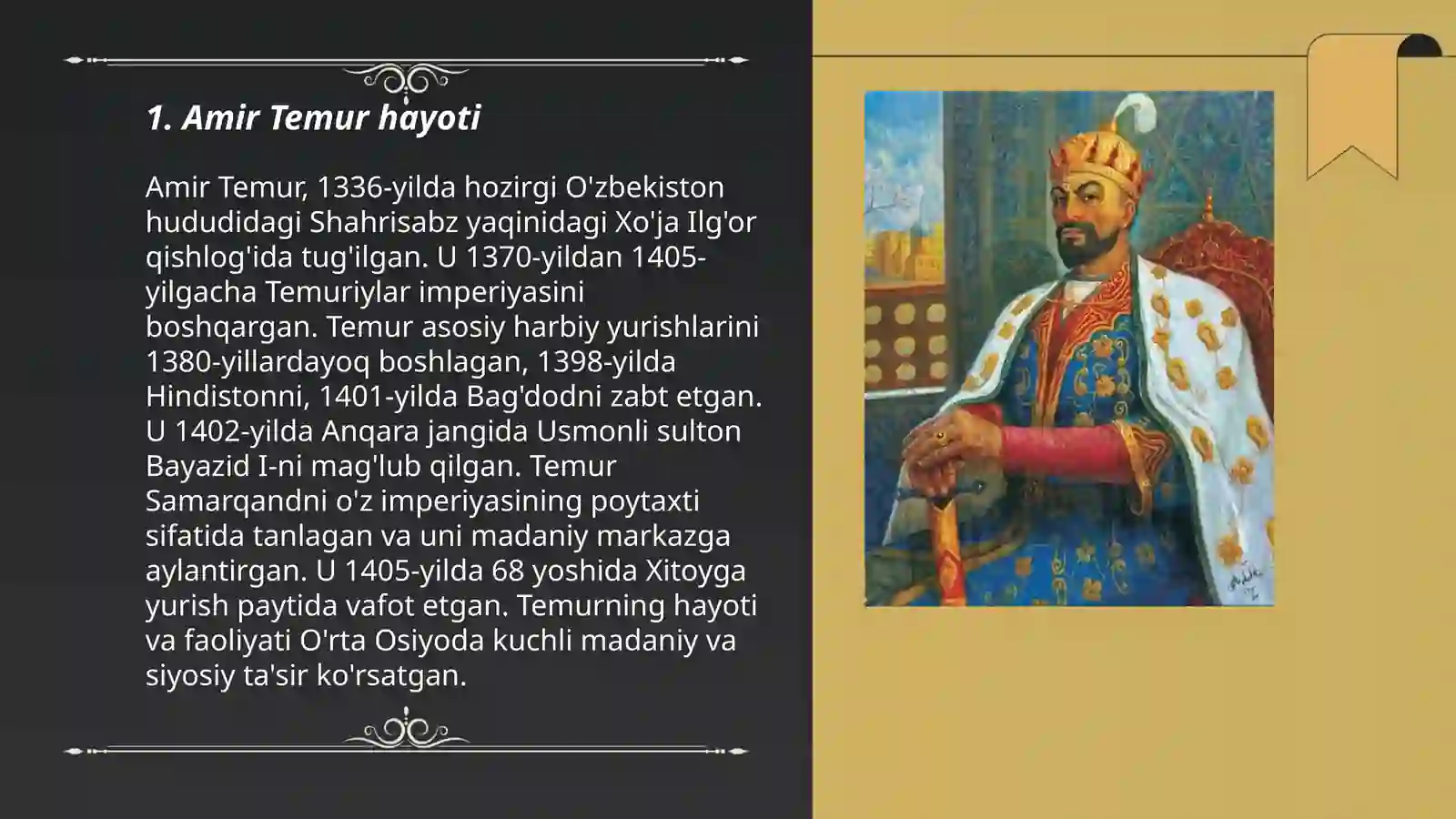 1. Amir Temur hayoti

Amir Temur, 1336-yilda hozirgi O'zbekiston hududidagi Shahrisabz yaqinidagi Xo'ja Ilg'or qishlog'ida tug'ilgan. U 1370-yildan 1405-yilgacha Temuriylar imperiyasini boshqargan. Temur asosiy harbiy yurishlarini 1380-yillardayoq boshlagan, 1398-yilda Hindistonni, 1401-yilda Bag'dodni zabt etgan. U 1402-yilda Anqara jangida Usmonli sulton Bayazid I-ni mag'lub qilgan. Temur Samarqandni o'z imperiyasining poytaxti sifatida tanlagan va uni madaniy markazga aylantirgan. U 1405-yilda 68 yoshida Xitoyga yurish paytida vafot etgan. Temurning hayoti va faoliyati O'rta Osiyoda kuchli madaniy va siyosiy ta'sir ko'rsatgan.